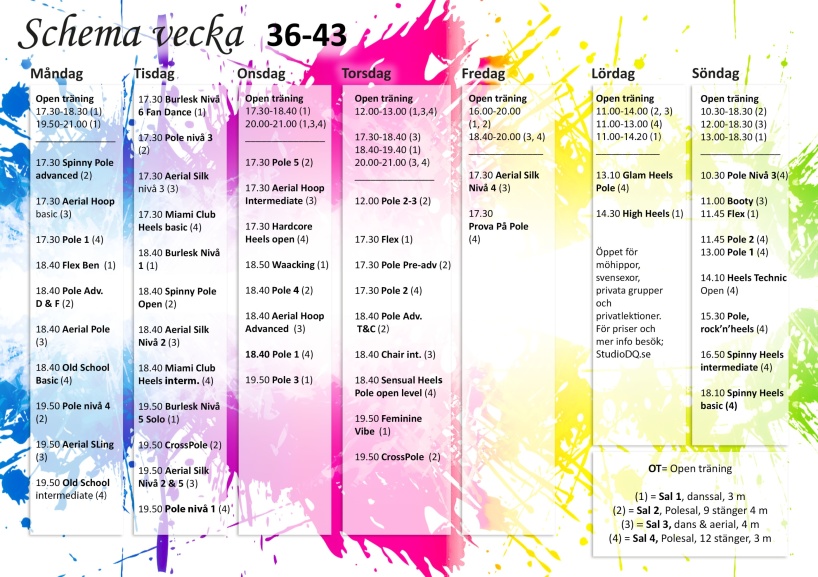 Schema vecka 36-43

Måndag

Open träning
17.30-18.30 (1)
19.50-21.00 (1)

17.30 Spinny Pole advanced (2)

17.30 Aerial Hoop basic (3)

17.30 Pole 1 (4)

18.40 Flex Ben (1)

18.40 Pole Adv. D & F (2)

18.40 Aerial Pole (3)

18.40 Old School Basic (4)

19.50 Pole nivå 4 (2)

19.50 Aerial SLing (3)

19.50 Old School intermediate (4)

Tisdag

17.30 Burlesk Nivå 6 Fan Dance (1)

17.30 Pole nivå 3 (2)

17.30 Aerial Silk nivå 3 (3)

17.30 Miami Club Heels basic (4)

18.40 Burlesk Nivå 1 (1)

18.40 Spinny Pole Open (2)

18.40 Aerial Silk Nivå 2 (3)

18.40 Miami Club Heels interm. (4)

19.50 Burlesk Nivå 5 Solo (1)

19.50 CrossPole (2)

19.50 Aerial Silk Nivå 2 & 5 (3)

19.50 Pole nivå 1 (4)

Onsdag

Open träning
17.30-18.40 (1)
20.00-21.00 (1,3,4)

17.30 Pole 5 (2)

17.30 Aerial Hoop Intermediate (3)

17.30 Hardcore Heels open (4)

18.50 Waacking (1)

18.40 Pole 4 (2)

18.40 Aerial Hoop Advanced (3)

18.40 Pole 1 (4)

19.50 Pole 3 (1)

Torsdag

Open träning
12.00-13.00 (1,3,4)

17.30-18.40 (3)
18.40-19.40 (1)
20.00-21.00 (3, 4)

12.00 Pole 2-3 (2)

17.30 Flex (1)

17.30 Pole Pre-adv (2)

17.30 Pole 2 (4)

18.40 Pole Adv. T&C (2)

18.40 Chair int. (3)

18.40 Sensual Heels Pole open level (4)

19.50 Feminine Vibe (1)

19.50 CrossPole (2)

Fredag

Open träning
16.00-20.00 (1, 2)
18.40-20.00 (3, 4)

17.30 Aerial Silk Nivå 4 (3)

17.30 Prova På Pole (4)

Lördag

Open träning
11.00-14.00 (2, 3)
11.00-13.00 (4)
11.00-14.20 (1)

13.10 Glam Heels Pole (4)

14.30 High Heels (1)

Öppet för möhippor, svensexor, privata grupper och privatlektioner. För priser och mer info besök; StudioDQ.se

Söndag

Open träning
10.30-18.30 (2)
12.00-18.30 (3)
13.00-18.30 (1)

10.30 Pole Nivå 3(4)

11.00 Booty (3)
11.45 Flex (1)

11.45 Pole 2 (4)
13.00 Pole 1 (4)

14.10 Heels Technic Open (4)

15.30 Pole, rock'n'heels (4)

16.50 Spinny Heels intermediate (4)

18.10 Spinny Heels basic (4)

OT= Open träning

(1) = Sal 1, danssal, 3 m
(2) = Sal 2, Polesal, 9 stänger 4 m
(3) = Sal 3, dans & aerial, 4 m
(4) = Sal 4, Polesal, 12 stänger, 3 m